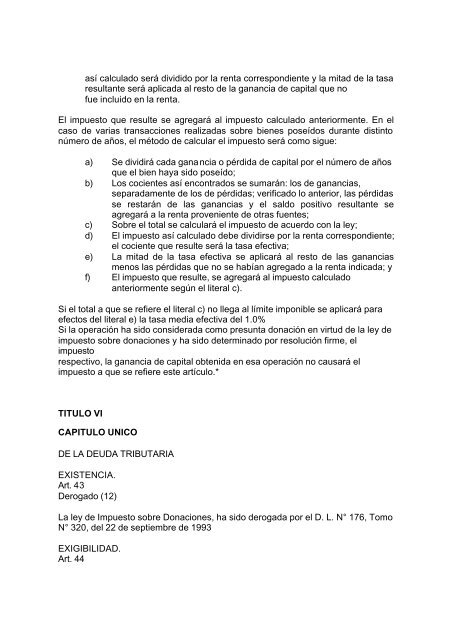 así calculado será dividido por la renta correspondiente y la mitad de la tasa resultante será aplicada al resto de la ganancia de capital que no fue incluido en la renta.

El impuesto que resulte se agregará al impuesto calculado anteriormente. En el caso de varias transacciones realizadas sobre bienes poseídos durante distinto número de años, el método de calcular el impuesto será como sigue:

a) Se dividirá cada ganancia o pérdida de capital por el número de años que el bien haya sido poseído;
b) Los cocientes así encontrados se sumarán: los de ganancias, separadamente de los de pérdidas; verificado lo anterior, las pérdidas se restarán de las ganancias y el saldo positivo resultante se agregará a la renta proveniente de otras fuentes;
c) Sobre el total se calculará el impuesto de acuerdo con la ley;
d) El impuesto así calculado debe dividirse por la renta correspondiente; el cociente que resulte será la tasa efectiva;
e) La mitad de la tasa efectiva se aplicará al resto de las ganancias menos las pérdidas que no se habían agregado a la renta indicada; y
f) El impuesto que resulte, se agregará al impuesto calculado anteriormente según el literal c).

Si el total a que se refiere el literal c) no llega al límite imponible se aplicará para efectos del literal e) la tasa media efectiva del 1.0%
Si la operación ha sido considerada como presunta donación en virtud de la ley de impuesto sobre donaciones y ha sido determinado por resolución firme, el impuesto respectivo, la ganancia de capital obtenida en esa operación no causará el impuesto a que se refiere este artículo.*

TITULO VI

CAPITULO UNICO

DE LA DEUDA TRIBUTARIA

EXISTENCIA.
Art. 43
Derogado (12)

La ley de Impuesto sobre Donaciones, ha sido derogada por el D. L. N° 176, Tomo N° 320, del 22 de septiembre de 1993

EXIGIBILIDAD.
Art. 44